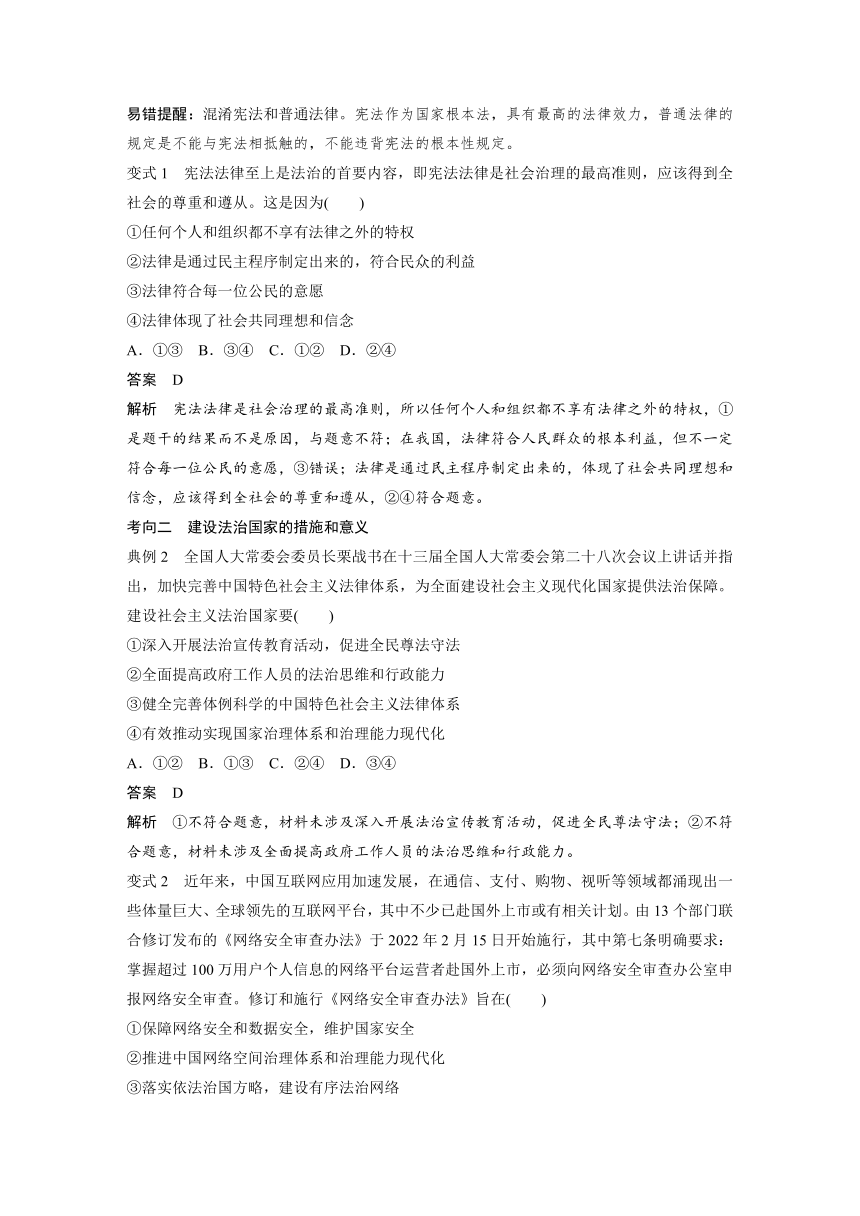 易错提醒：混淆宪法和普通法律。宪法作为国家根本法，具有最高的法律效力，普通法律的规定是不能与宪法相抵触的，不能违背宪法的根本性规定。

变式 1　宪法法律至上是法治的首要内容，即宪法法律是社会治理的最高准则，应该得到全社会的尊重和遵从。这是因为(　　)

①任何个人和组织都不享有法律之外的特权

②法律是通过民主程序制定出来的，符合民众的利益

③法律符合每一位公民的意愿

④法律体现了社会共同理想和信念

A．①③　B．③④　C．①②　D．②④

答案　D

解析　宪法法律是社会治理的最高准则，所以任何个人和组织都不享有法律之外的特权，①是题干的结果而不是原因，与题意不符；在我国，法律符合人民群众的根本利益，但不一定符合每一位公民的意愿，③错误；法律是通过民主程序制定出来的，体现了社会共同理想和信念，应该得到全社会的尊重和遵从，②④符合题意。

考向二　建设法治国家的措施和意义

典例 2　全国人大常委会委员长栗战书在十三届全国人大常委会第二十八次会议上讲话并指出，加快完善中国特色社会主义法律体系，为全面建设社会主义现代化国家提供法治保障。建设社会主义法治国家要(　　)

①深入开展法治宣传教育活动，促进全民尊法守法

②全面提高政府工作人员的法治思维和行政能力

③健全完善体例科学的中国特色社会主义法律体系

④有效推动实现国家治理体系和治理能力现代化

A．①②　B．①③　C．②④　D．③④

答案　D

解析　①不符合题意，材料未涉及深入开展法治宣传教育活动，促进全民尊法守法；②不符合题意，材料未涉及全面提高政府工作人员的法治思维和行政能力。

变式 2　近年来，中国互联网应用加速发展，在通信、支付、购物、视听等领域都涌现出一些体量巨大、全球领先的互联网平台，其中不少已赴国外上市或有相关计划。由 13 个部门联合修订发布的《网络安全审查办法》于 2022 年 2 月 15 日开始施行，其中第七条明确要求：掌握超过 100 万用户个人信息的网络平台运营者赴国外上市，必须向网络安全审查办公室申报网络安全审查。修订和施行《网络安全审查办法》旨在(　　)

①保障网络安全和数据安全，维护国家安全

②推进中国网络空间治理体系和治理能力现代化

③落实依法治国方略，建设有序法治网络